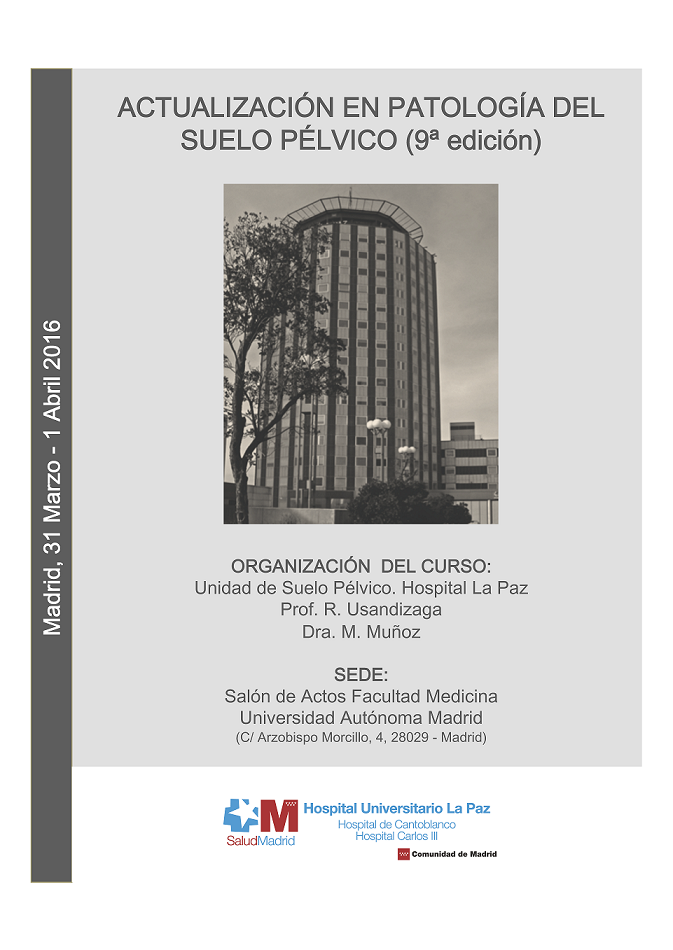 Madrid, 31 Marzo - 1 Abril 2016

ACTUALIZACIÓN EN PATOLOGÍA DEL SUELO PÉLVICO (9ª edición)

ORGANIZACIÓN DEL CURSO:
Unidad de Suelo Pélvico. Hospital La Paz
Prof. R. Usandizaga
Dra. M. Muñoz

SEDE:
Salón de Actos Facultad Medicina
Universidad Autónoma Madrid
(C/ Arzobispo Morcillo, 4, 28029 - Madrid)

SaludMadrid
Hospital Universitario La Paz
Hospital de Cantoblanco
Hospital Carlos III
Comunidad de Madrid